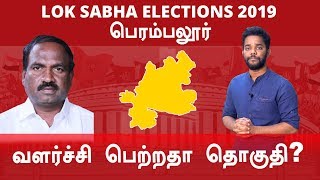 LOK SABHA ELECTIONS 2019
பெரம்பலூர்

வளர்ச்சி பெற்றதா தொகுதி?